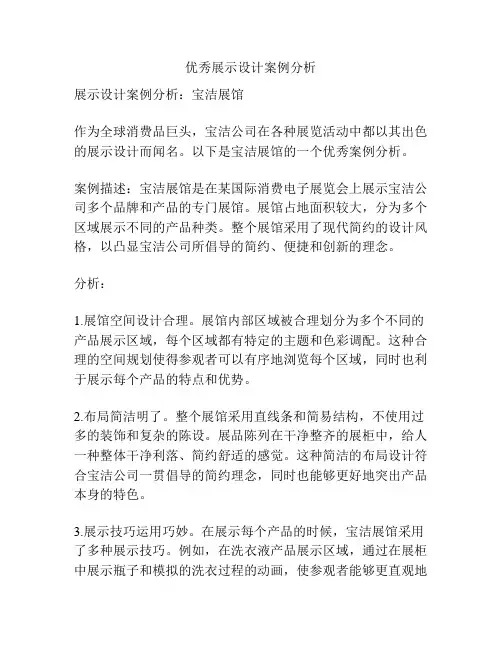 优秀展示设计案例分析

展示设计案例分析：宝洁展馆

作为全球消费品巨头，宝洁公司在各种展览活动中都以其出色的展示设计而闻名。以下是宝洁展馆的一个优秀案例分析。

案例描述：宝洁展馆是在某国际消费电子展览会上展示宝洁公司多个品牌和产品的专门展馆。展馆占地面积较大，分为多个区域展示不同的产品种类。整个展馆采用了现代简约的设计风格，以凸显宝洁公司所倡导的简约、便捷和创新的理念。

分析：

1.展馆空间设计合理。展馆内部区域被合理划分为多个不同的产品展示区域，每个区域都有特定的主题和色彩调配。这种合理的空间规划使得参观者可以有序地浏览每个区域，同时也利于展示每个产品的特点和优势。

2.布局简洁明了。整个展馆采用直线条和简易结构，不使用过多的装饰和复杂的陈设。展品陈列在干净整齐的展柜中，给人一种整体干净利落、简约舒适的感觉。这种简洁的布局设计符合宝洁公司一贯倡导的简约理念，同时也能够更好地突出产品本身的特色。

3.展示技巧运用巧妙。在展示每个产品的时候，宝洁展馆采用了多种展示技巧。例如，在洗衣液产品展示区域，通过在展柜中展示瓶子和模拟的洗衣过程的动画，使参观者能够更直观地